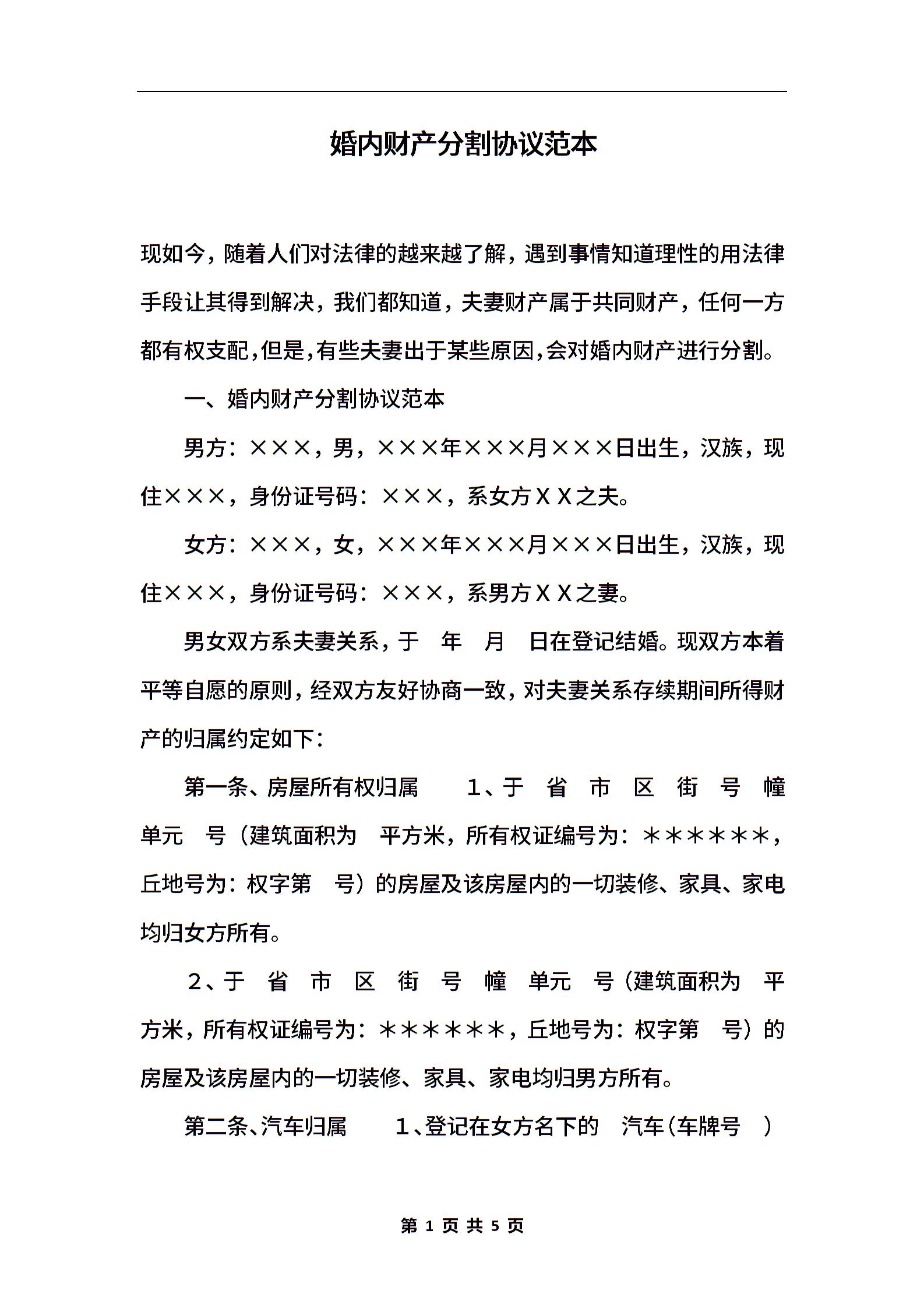 婚内财产分割协议范本

现如今，随着人们对法律的越来越了解，遇到事情知道理性的用法律手段让其得到解决，我们都知道，夫妻财产属于共同财产，任何一方都有权支配，但是，有些夫妻出于某些原因，会对婚内财产进行分割。

一、婚内财产分割协议范本

男方：×××，男，×××年×××月×××日出生，汉族，现住×××，身份证号码：×××，系女方ＸＸ之夫。

女方：×××，女，×××年×××月×××日出生，汉族，现住×××，身份证号码：×××，系男方ＸＸ之妻。

男女双方系夫妻关系，于 年 月 日在登记结婚。现双方本着平等自愿的原则，经双方友好协商一致，对夫妻关系存续期间所得财产的归属约定如下：

第一条、房屋所有权归属 1、于 省 市 区 街 号 幢 单元 号（建筑面积为 平方米，所有权证编号为：＊＊＊＊＊＊，丘地号为：权字第 号）的房屋及该房屋内的一切装修、家具、家电均归女方所有。

2、于 省 市 区 街 号 幢 单元 号（建筑面积为 平方米，所有权证编号为：＊＊＊＊＊＊，丘地号为：权字第 号）的房屋及该房屋内的一切装修、家具、家电均归男方所有。

第二条、汽车归属 1、登记在女方名下的 汽车（车牌号 ）

第 1 页 共 5 页